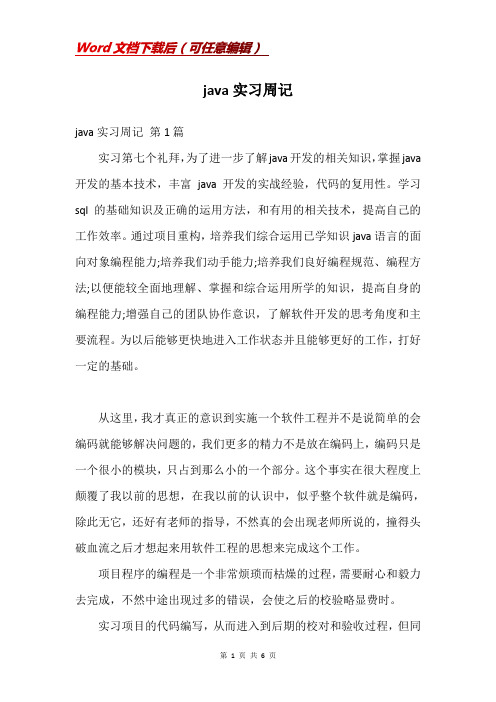 Word文档下载后（可任意编辑）

java实习周记

java实习周记 第1篇

实习第七个礼拜，为了进一步了解java开发的相关知识，掌握java开发的基本技术，丰富 java 开发的实战经验，代码的复用性。学习sql 的基础知识及正确的运用方法，和有用的相关技术，提高自己的工作效率。通过项目重构，培养我们综合运用已学知识java语言的面向对象编程能力;培养我们动手能力;培养我们良好编程规范、编程方法;以便能较全面地理解、掌握和综合运用所学的知识，提高自身的编程能力;增强自己的团队协作意识，了解软件开发的思考角度和主要流程。为以后能够更快地进入工作状态并且能够更好的工作，打好一定的基础。

从这里，我才真正的意识到实施一个软件工程并不是说简单的会编码就能够解决问题的，我们更多的精力不是放在编码上，编码只是一个很小的模块，只占到那么小的一个部分。这个事实在很大程度上颠覆了我以前的思想，在我以前的认识中，似乎整个软件就是编码，除此无它，还好有老师的指导，不然真的会出现老师所说的，撞得头破血流之后才想起来用软件工程的思想来完成这个工作。

项目程序的编程是一个非常烦琐而枯燥的过程，需要耐心和毅力去完成，不然中途出现过多的错误，会使之后的校验略显费时。

实习项目的代码编写，从而进入到后期的校对和验收过程，但同

第 1 页 共 6 页